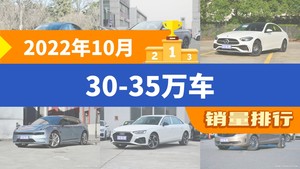 2022年10月

2 1 3

30-35万车

销量排行